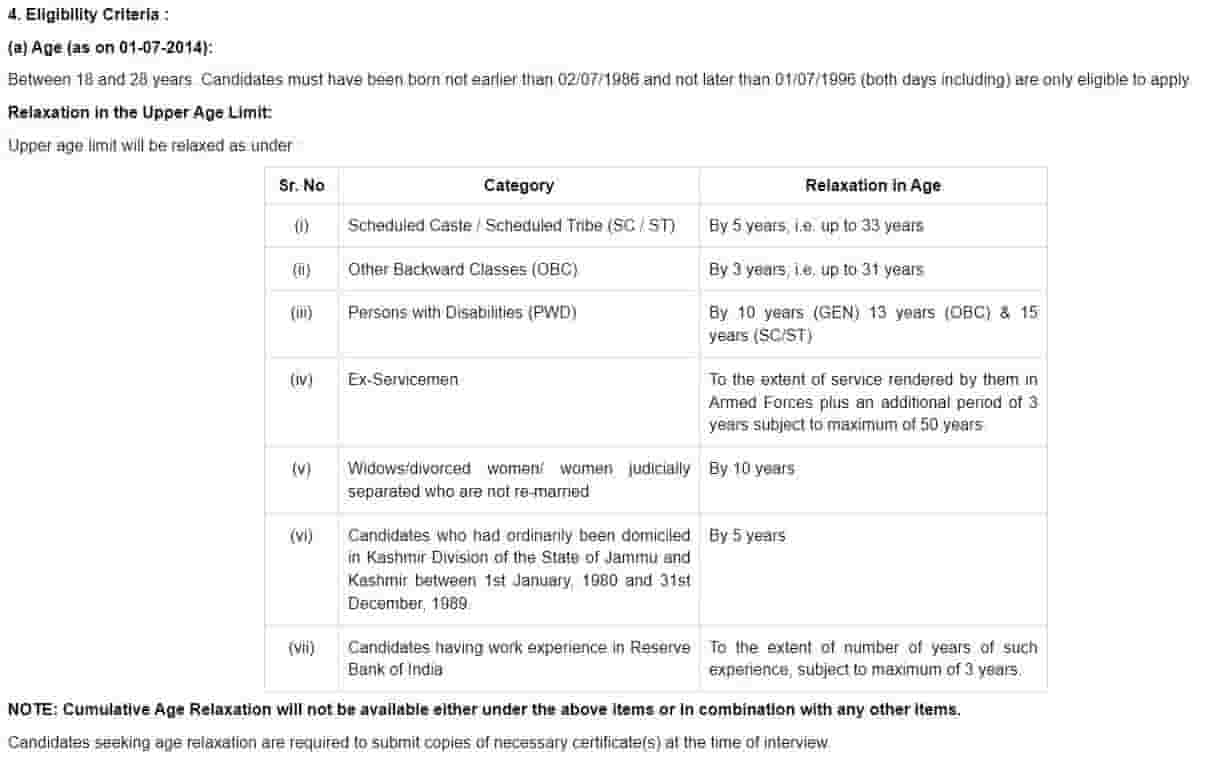 4. Eligibility Criteria :

(a) Age (as on 01-07-2014):

Between 18 and 28 years. Candidates must have been born not earlier than 02/07/1986 and not later than 01/07/1996 (both days including) are only eligible to apply.

Relaxation in the Upper Age Limit:

Upper age limit will be relaxed as under :

| Sr. No | Category | Relaxation in Age |
|---|---|---|
| (i) | Scheduled Caste / Scheduled Tribe (SC / ST) | By 5 years, i.e. up to 33 years |
| (ii) | Other Backward Classes (OBC) | By 3 years, i.e. up to 31 years |
| (iii) | Persons with Disabilities (PWD) | By 10 years (GEN) 13 years (OBC) & 15 years (SC/ST) |
| (iv) | Ex-Servicemen | To the extent of service rendered by them in Armed Forces plus an additional period of 3 years subject to maximum of 50 years |
| (v) | Widows/divorced women/ women judicially separated who are not re-married | By 10 years |
| (vi) | Candidates who had ordinarily been domiciled in Kashmir Division of the State of Jammu and Kashmir between 1st January, 1980 and 31st December, 1989. | By 5 years |
| (vii) | Candidates having work experience in Reserve Bank of India | To the extent of number of years of such experience, subject to maximum of 3 years. |

NOTE: Cumulative Age Relaxation will not be available either under the above items or in combination with any other items.

Candidates seeking age relaxation are required to submit copies of necessary certificate(s) at the time of interview.